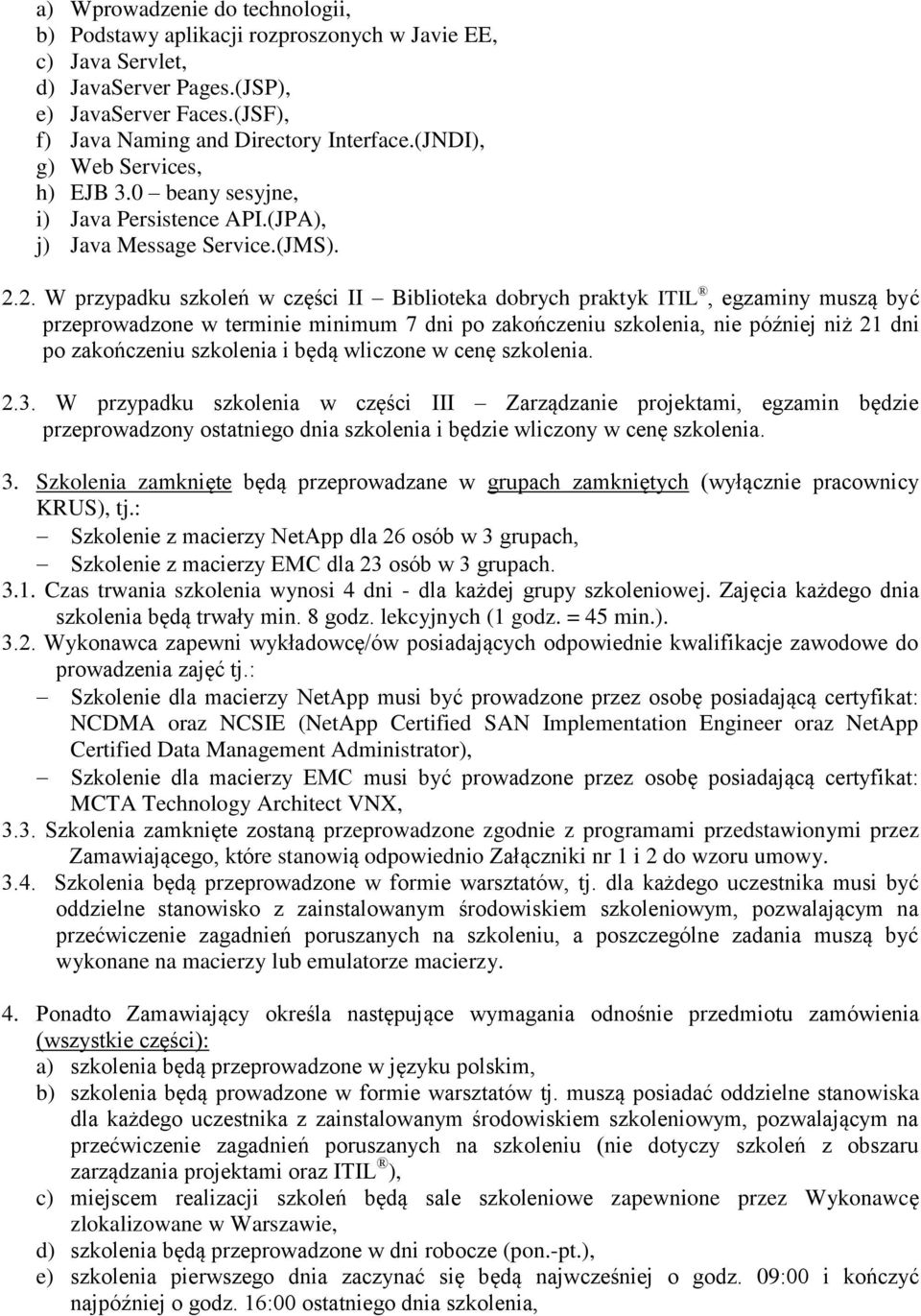 a) Wprowadzenie do technologii,
b) Podstawy aplikacji rozproszonych w Javie EE,
c) Java Servlet,
d) JavaServer Pages.(JSP),
e) JavaServer Faces.(JSF),
f) Java Naming and Directory Interface.(JNDI),
g) Web Services,
h) EJB 3.0 – beany sesyjne,
i) Java Persistence API.(JPA),
j) Java Message Service.(JMS).

2.2. W przypadku szkoleń w części II – Biblioteka dobrych praktyk ITIL®, egzaminy muszą być przeprowadzone w terminie minimum 7 dni po zakończeniu szkolenia, nie później niż 21 dni po zakończeniu szkolenia i będą wliczone w cenę szkolenia.

2.3. W przypadku szkolenia w części III – Zarządzanie projektami, egzamin będzie przeprowadzony ostatniego dnia szkolenia i będzie wliczony w cenę szkolenia.

3. Szkolenia zamknięte będą przeprowadzane w grupach zamkniętych (wyłącznie pracownicy KRUS), tj.:
– Szkolenie z macierzy NetApp dla 26 osób w 3 grupach,
– Szkolenie z macierzy EMC dla 23 osób w 3 grupach.
3.1. Czas trwania szkolenia wynosi 4 dni - dla każdej grupy szkoleniowej. Zajęcia każdego dnia szkolenia będą trwały min. 8 godz. lekcyjnych (1 godz. = 45 min.).
3.2. Wykonawca zapewni wykładowcę/ów posiadających odpowiednie kwalifikacje zawodowe do prowadzenia zajęć tj.:
– Szkolenie dla macierzy NetApp musi być prowadzone przez osobę posiadającą certyfikat: NCDMA oraz NCSIE (NetApp Certified SAN Implementation Engineer oraz NetApp Certified Data Management Administrator),
– Szkolenie dla macierzy EMC musi być prowadzone przez osobę posiadającą certyfikat: MCTA Technology Architect VNX,
3.3. Szkolenia zamknięte zostaną przeprowadzone zgodnie z programami przedstawionymi przez Zamawiającego, które stanowią odpowiednio Załączniki nr 1 i 2 do wzoru umowy.
3.4. Szkolenia będą przeprowadzone w formie warsztatów, tj. dla każdego uczestnika musi być oddzielne stanowisko z zainstalowanym środowiskiem szkoleniowym, pozwalającym na przećwiczenie zagadnień poruszanych na szkoleniu, a poszczególne zadania muszą być wykonane na macierzy lub emulatorze macierzy.

4. Ponadto Zamawiający określa następujące wymagania odnośnie przedmiotu zamówienia (wszystkie części):
a) szkolenia będą przeprowadzone w języku polskim,
b) szkolenia będą prowadzone w formie warsztatów tj. muszą posiadać oddzielne stanowiska dla każdego uczestnika z zainstalowanym środowiskiem szkoleniowym, pozwalającym na przećwiczenie zagadnień poruszanych na szkoleniu (nie dotyczy szkoleń z obszaru zarządzania projektami oraz ITIL®),
c) miejscem realizacji szkoleń będą sale szkoleniowe zapewnione przez Wykonawcę zlokalizowane w Warszawie,
d) szkolenia będą przeprowadzone w dni robocze (pon.-pt.),
e) szkolenia pierwszego dnia zaczynać się będą najwcześniej o godz. 09:00 i kończyć najpóźniej o godz. 16:00 ostatniego dnia szkolenia,